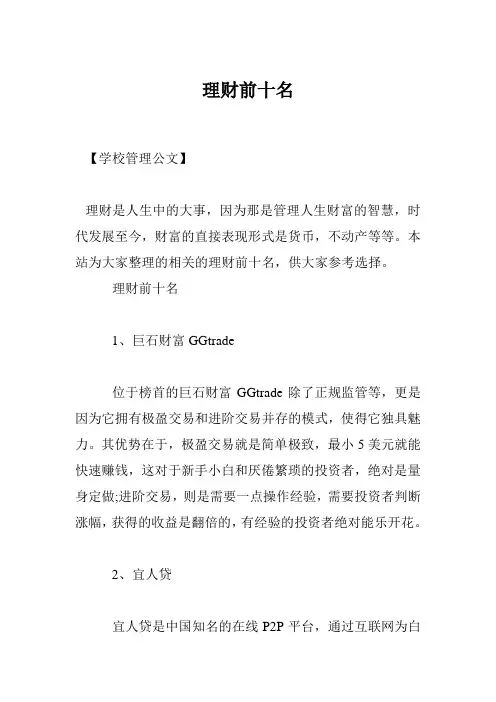 理财前十名

【学校管理公文】

理财是人生中的大事，因为那是管理人生财富的智慧，时代发展至今，财富的直接表现形式是货币，不动产等等。本站为大家整理的相关的理财前十名，供大家参考选择。

理财前十名

1、巨石财富 GGtrade

位于榜首的巨石财富 GGtrade 除了正规监管等，更是因为它拥有极盈交易和进阶交易并存的模式，使得它独具魅力。其优势在于，极盈交易就是简单极致，最小 5 美元就能快速赚钱，这对于新手小白和厌倦繁琐的投资者，绝对是量身定做;进阶交易，则是需要一点操作经验，需要投资者判断涨幅，获得的收益是翻倍的，有经验的投资者绝对能乐开花。

2、宜人贷

宜人贷是中国知名的在线 P2P 平台，通过互联网为白